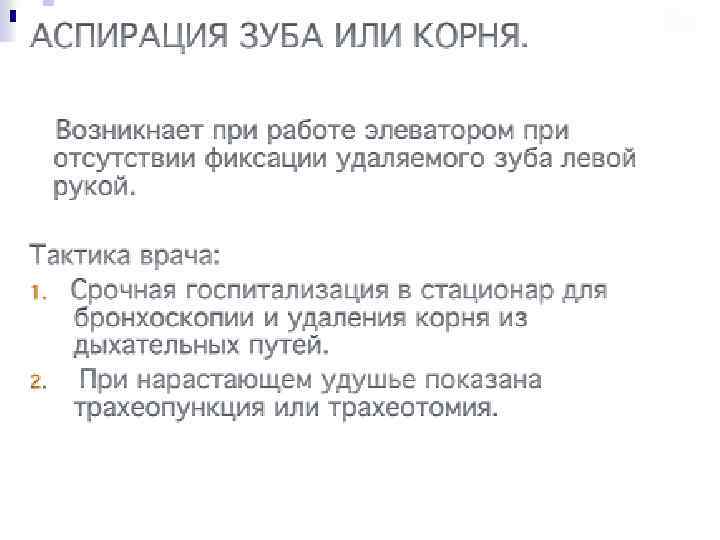 АСПИРАЦИЯ ЗУБА ИЛИ КОРНЯ.

Возникнает при работе элеватором при отсутствии фиксации удаляемого зуба левой рукой.

Тактика врача:

1. Срочная госпитализация в стационар для бронхоскопии и удаления корня из дыхательных путей.

2. При нарастающем удушье показана трахеопункция или трахеотомия.